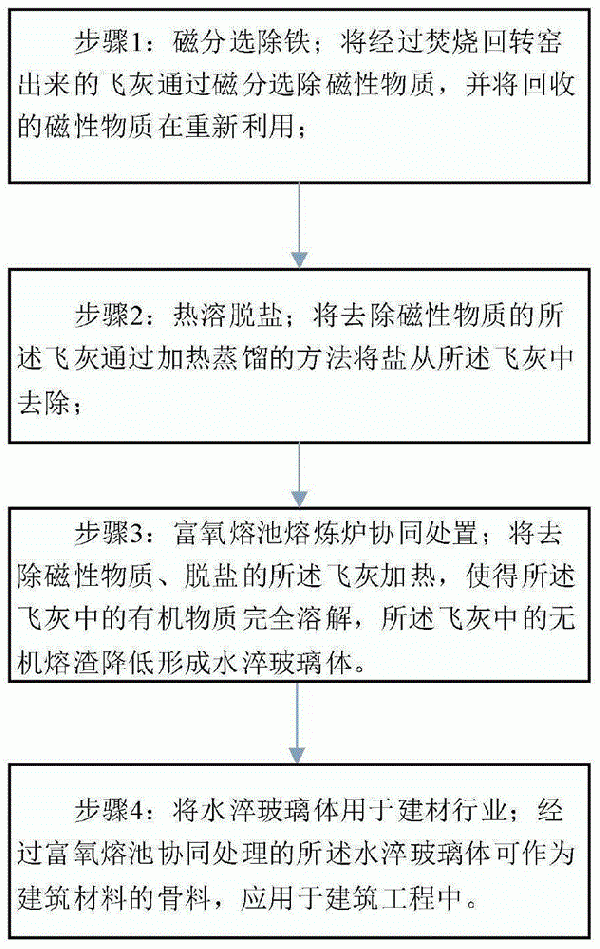 步骤1：磁分选除铁；将经过焚烧回转窑出来的飞灰通过磁分选除磁性物质，并将回收的磁性物质在重新利用；

步骤2：热溶脱盐；将去除磁性物质的所述飞灰通过加热蒸馏的方法将盐从所述飞灰中去除；

步骤3：富氧熔池熔炼炉协同处置；将去除磁性物质、脱盐的所述飞灰加热，使得所述飞灰中的有机物质完全溶解，所述飞灰中的无机熔渣降低形成水淬玻璃体。

步骤4：将水淬玻璃体用于建材行业；经过富氧熔池协同处理的所述水淬玻璃体可作为建筑材料的骨料，应用于建筑工程中。